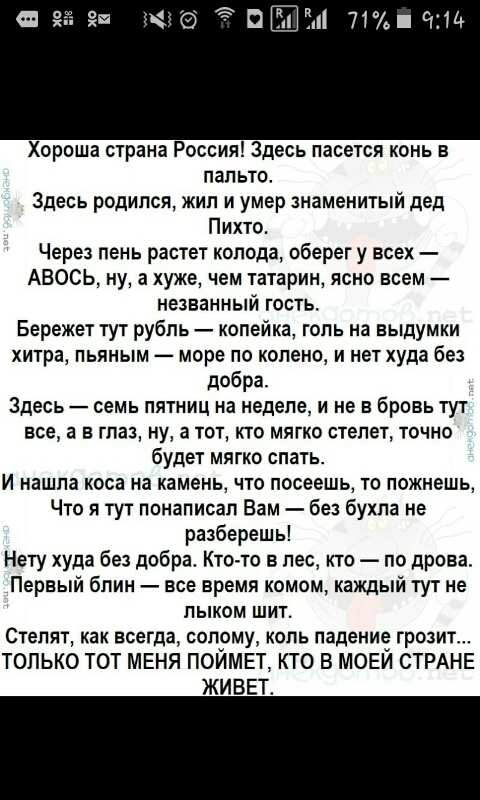 71% 9:14

Хороша страна Россия! Здесь пасется конь в пальто.
Здесь родился, жил и умер знаменитый дед Пихто.
Через пень растет колода, оберег у всех — АВОСЬ, ну, а хуже, чем татарин, ясно всем — незванный гость.
Бережет тут рубль — копейка, голь на выдумки хитра, пьяным — море по колено, и нет худа без добра.
Здесь — семь пятниц на неделе, и не в бровь тут все, а в глаз, ну, а тот, кто мягко стелет, точно будет мягко спать.
И нашла коса на камень, что посеешь, то пожнешь, Что я тут понаписал Вам — без бухла не разберешь!
Нету худа без добра. Кто-то в лес, кто — по дрова. Первый блин — все время комом, каждый тут не лыком шит.
Стелят, как всегда, солому, коль падение грозит... ТОЛЬКО ТОТ МЕНЯ ПОЙМЕТ, КТО В МОЕЙ СТРАНЕ ЖИВЕТ.

анекдотов.net